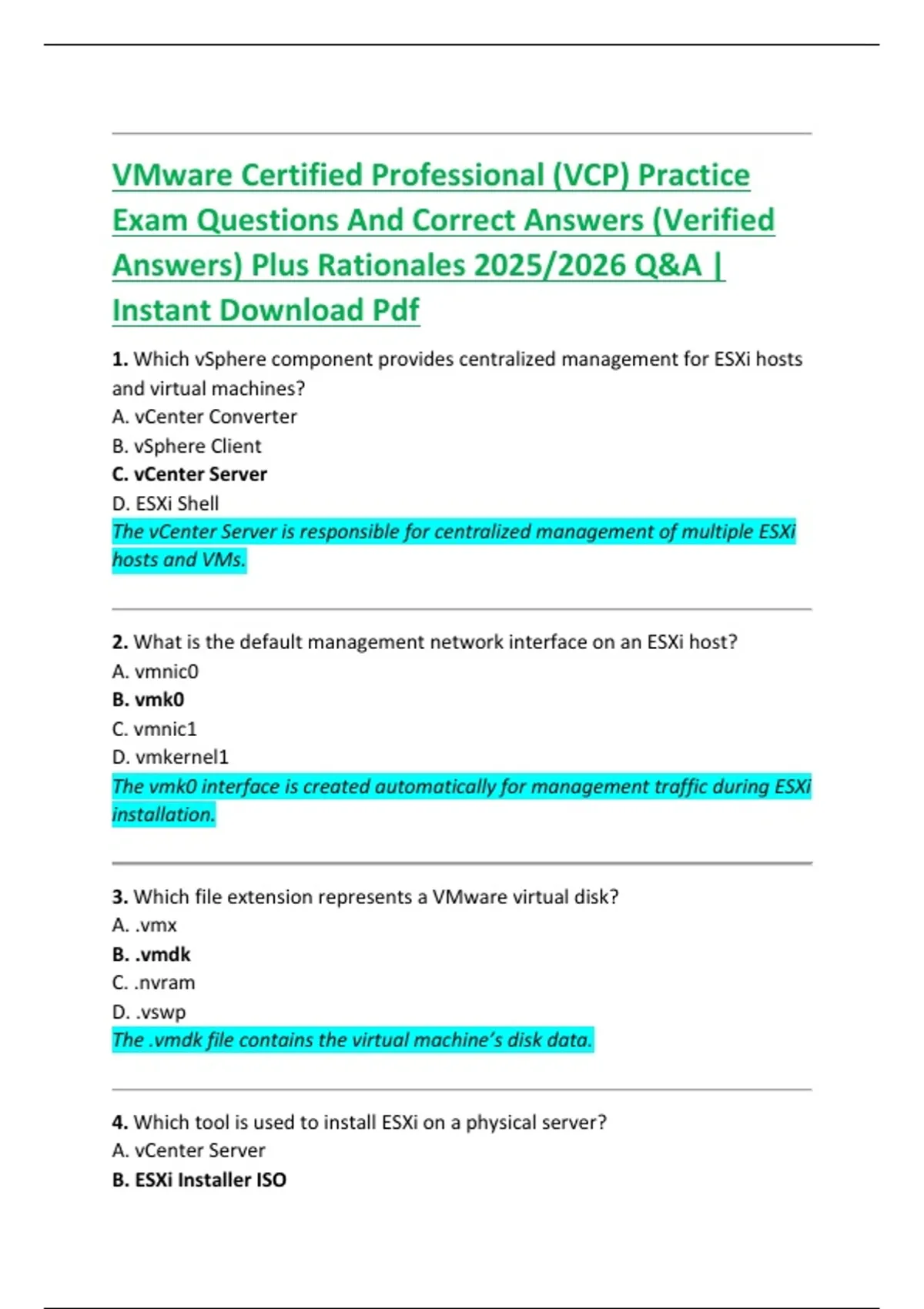 VMware Certified Professional (VCP) Practice Exam Questions And Correct Answers (Verified Answers) Plus Rationales 2025/2026 Q&A | Instant Download Pdf

1. Which vSphere component provides centralized management for ESXi hosts and virtual machines?
A. vCenter Converter
B. vSphere Client
C. vCenter Server
D. ESXi Shell
The vCenter Server is responsible for centralized management of multiple ESXi hosts and VMs.

2. What is the default management network interface on an ESXi host?
A. vmnic0
B. vmk0
C. vmnic1
D. vmkernel1
The vmk0 interface is created automatically for management traffic during ESXi installation.

3. Which file extension represents a VMware virtual disk?
A. .vmx
B. .vmdk
C. .nvram
D. .vswp
The .vmdk file contains the virtual machine's disk data.

4. Which tool is used to install ESXi on a physical server?
A. vCenter Server
B. ESXi Installer ISO